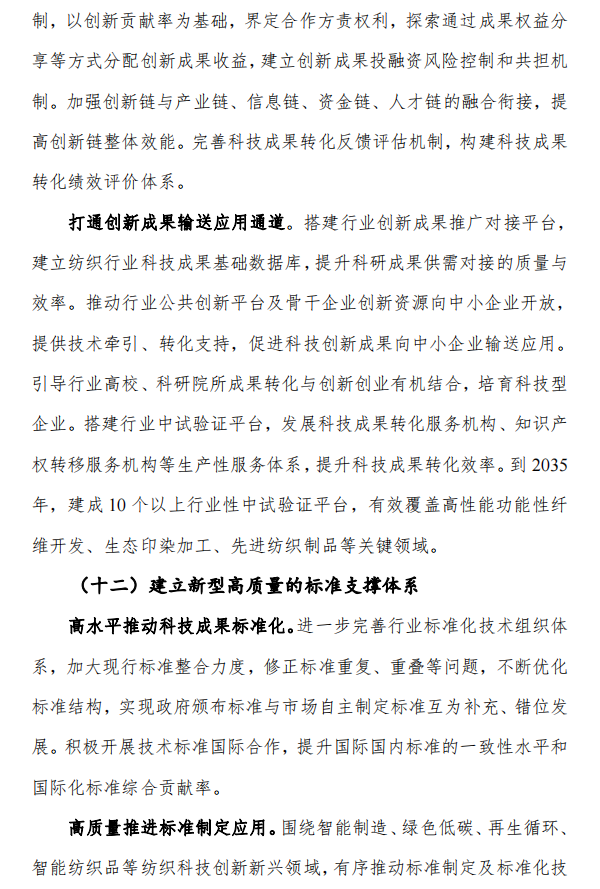 制，以创新贡献率为基础，界定合作方责权利，探索通过成果权益分享等方式分配创新成果收益，建立创新成果投融资风险控制和共担机制。加强创新链与产业链、信息链、资金链、人才链的融合衔接，提高创新链整体效能。完善科技成果转化反馈评估机制，构建科技成果转化绩效评价体系。

打通创新成果输送应用通道。搭建行业创新成果推广对接平台，建立纺织行业科技成果基础数据库，提升科研成果供需对接的质量与效率。推动行业公共创新平台及骨干企业创新资源向中小企业开放，提供技术牵引、转化支持，促进科技创新成果向中小企业输送应用。引导行业高校、科研院所成果转化与创新创业有机结合，培育科技型企业。搭建行业中试验证平台，发展科技成果转化服务机构、知识产权转移服务机构等生产性服务体系，提升科技成果转化效率。到 2035 年，建成 10 个以上行业性中试验证平台，有效覆盖高性能功能性纤维开发、生态印染加工、先进纺织制品等关键领域。

（十二）建立新型高质量的标准支撑体系

高水平推动科技成果标准化。进一步完善行业标准化技术组织体系，加大现行标准整合力度，修正标准重复、重叠等问题，不断优化标准结构，实现政府颁布标准与市场自主制定标准互为补充、错位发展。积极开展技术标准国际合作，提升国际国内标准的一致性水平和国际化标准综合贡献率。

高质量推进标准制定应用。围绕智能制造、绿色低碳、再生循环、智能纺织品等纺织科技创新新兴领域，有序推动标准制定及标准化技